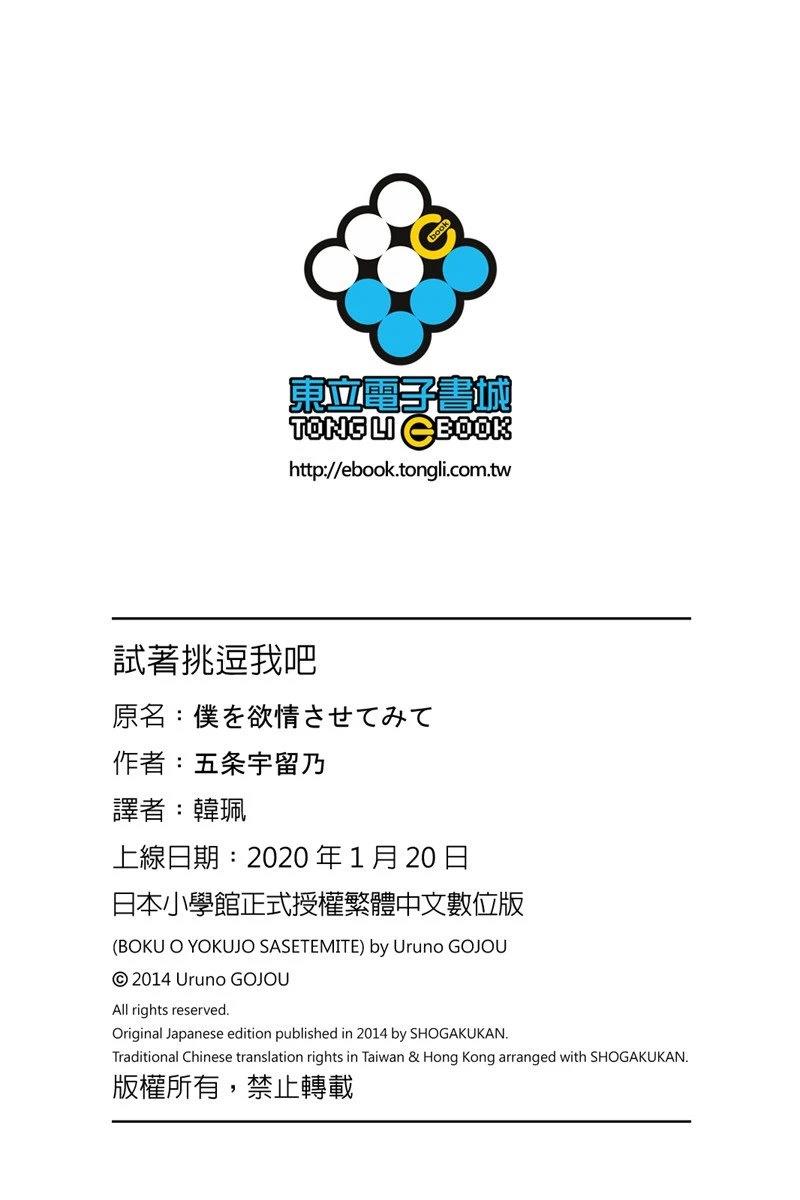 東立電子書城
TONG LI EBOOK
http://ebook.tongli.com.tw

試著挑逗我吧

原名：僕を欲情させてみて

作者：五条宇留乃

譯者：韓珮

上線日期：2020年1月20日

日本小學館正式授權繁體中文數位版

(BOKU O YOKUJO SASETEMITE) by Uruno GOJOU

© 2014 Uruno GOJOU

All rights reserved.
Original Japanese edition published in 2014 by SHOGAKUKAN.
Traditional Chinese translation rights in Taiwan & Hong Kong arranged with SHOGAKUKAN.

版權所有，禁止轉載